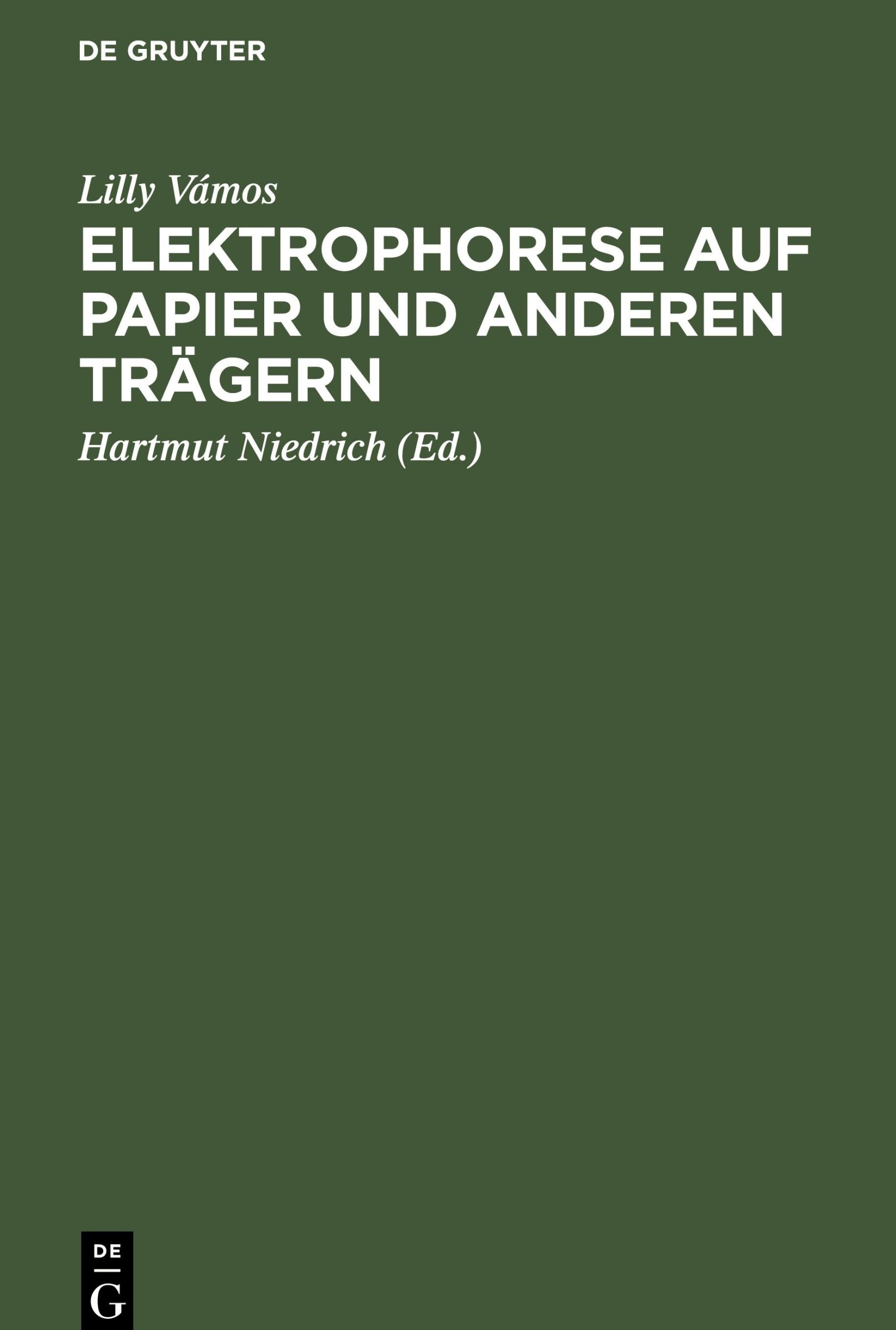 DE GRUYTER

Lilly Vámos

ELEKTROPHORESE AUF PAPIER UND ANDEREN TRÄGERN

Hartmut Niedrich (Ed.)

DE
G